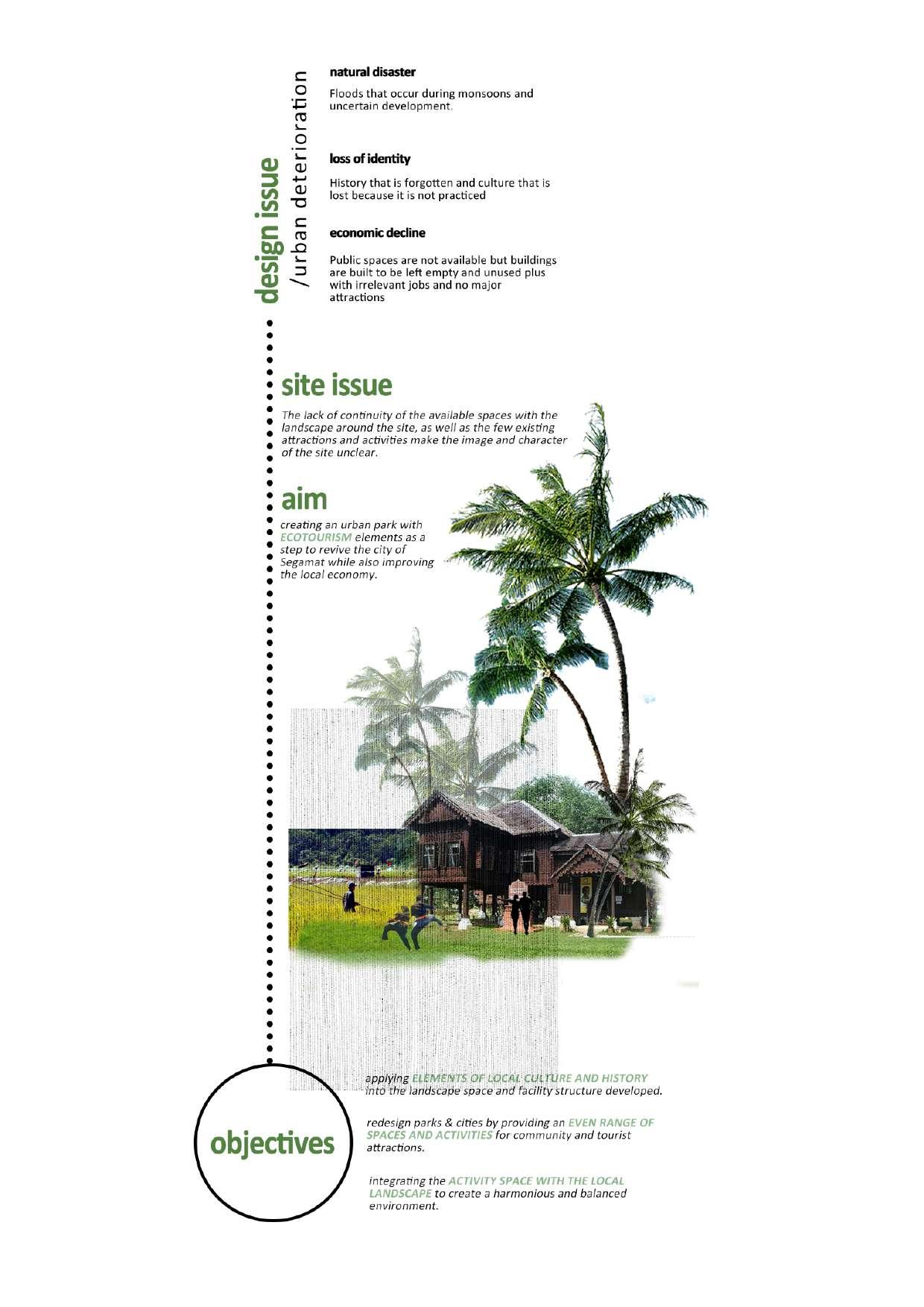 design issue
/urban deterioration

natural disaster

Floods that occur during monsoons and uncertain development.

loss of identity

History that is forgotten and culture that is lost because it is not practiced

economic decline

Public spaces are not available but buildings are built to be left empty and unused plus with irrelevant jobs and no major attractions

site issue

The lack of continuity of the available spaces with the landscape around the site, as well as the few existing attractions and activities make the image and character of the site unclear.

aim

creating an urban park with ECOTOURISM elements as a step to revive the city of Segamat while also improving the local economy.

objectives

applying ELEMENTS OF LOCAL CULTURE AND HISTORY into the landscape space and facility structure developed.

redesign parks & cities by providing an EVEN RANGE OF SPACES AND ACTIVITIES for community and tourist attractions.

integrating the ACTIVITY SPACE WITH THE LOCAL LANDSCAPE to create a harmonious and balanced environment.